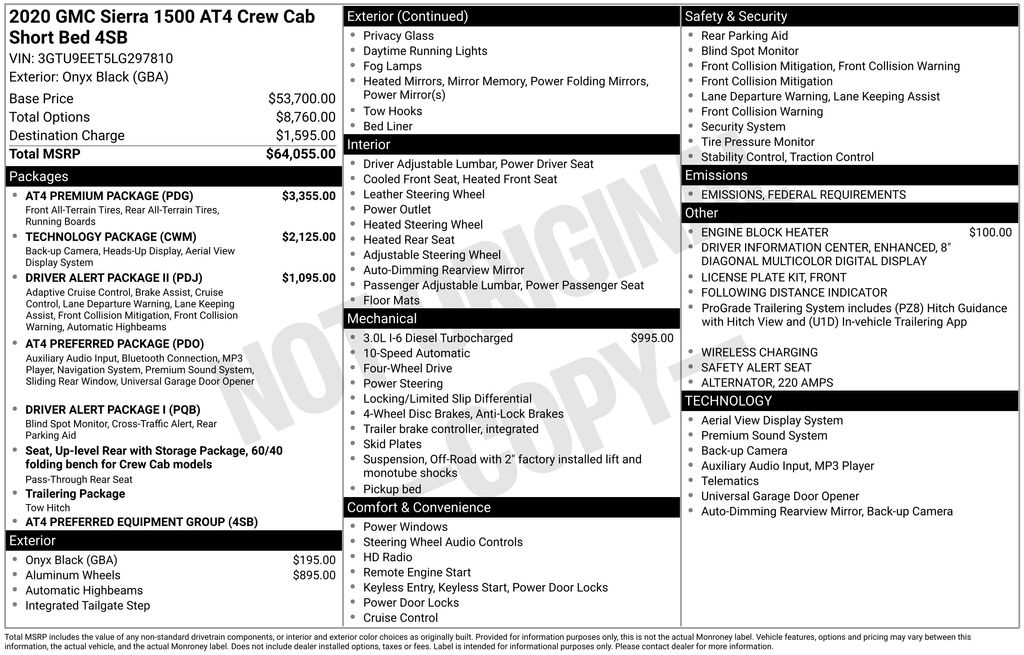 2020 GMC Sierra 1500 AT4 Crew Cab Short Bed 4SB
VIN: 3GTU9EET5LG297810
Exterior: Onyx Black (GBA)

| | |
|---|---|
| Base Price | $53,700.00 |
| Total Options | $8,760.00 |
| Destination Charge | $1,595.00 |
| Total MSRP | $64,055.00 |

Packages
- AT4 PREMIUM PACKAGE (PDG) $3,355.00
Front All-Terrain Tires, Rear All-Terrain Tires, Running Boards
- TECHNOLOGY PACKAGE (CWM) $2,125.00
Back-up Camera, Heads-Up Display, Aerial View Display System
- DRIVER ALERT PACKAGE II (PDJ) $1,095.00
Adaptive Cruise Control, Brake Assist, Cruise Control, Lane Departure Warning, Lane Keeping Assist, Front Collision Mitigation, Front Collision Warning, Automatic Highbeams
- AT4 PREFERRED PACKAGE (PDO)
Auxiliary Audio Input, Bluetooth Connection, MP3 Player, Navigation System, Premium Sound System, Sliding Rear Window, Universal Garage Door Opener
- DRIVER ALERT PACKAGE I (PQB)
Blind Spot Monitor, Cross-Traffic Alert, Rear Parking Aid
- Seat, Up-level Rear with Storage Package, 60/40 folding bench for Crew Cab models
Pass-Through Rear Seat
- Trailering Package
Tow Hitch
- AT4 PREFERRED EQUIPMENT GROUP (4SB)

Exterior
- Onyx Black (GBA) $195.00
- Aluminum Wheels $895.00
- Automatic Highbeams
- Integrated Tailgate Step

Exterior (Continued)
- Privacy Glass
- Daytime Running Lights
- Fog Lamps
- Heated Mirrors, Mirror Memory, Power Folding Mirrors, Power Mirror(s)
- Tow Hooks
- Bed Liner

Interior
- Driver Adjustable Lumbar, Power Driver Seat
- Cooled Front Seat, Heated Front Seat
- Leather Steering Wheel
- Power Outlet
- Heated Steering Wheel
- Heated Rear Seat
- Adjustable Steering Wheel
- Auto-Dimming Rearview Mirror
- Passenger Adjustable Lumbar, Power Passenger Seat
- Floor Mats

Mechanical
- 3.0L I-6 Diesel Turbocharged $995.00
- 10-Speed Automatic
- Four-Wheel Drive
- Power Steering
- Locking/Limited Slip Differential
- 4-Wheel Disc Brakes, Anti-Lock Brakes
- Trailer brake controller, integrated
- Skid Plates
- Suspension, Off-Road with 2" factory installed lift and monotube shocks
- Pickup bed

Comfort & Convenience
- Power Windows
- Steering Wheel Audio Controls
- HD Radio
- Remote Engine Start
- Keyless Entry, Keyless Start, Power Door Locks
- Power Door Locks
- Cruise Control

Safety & Security
- Rear Parking Aid
- Blind Spot Monitor
- Front Collision Mitigation, Front Collision Warning
- Front Collision Mitigation
- Lane Departure Warning, Lane Keeping Assist
- Front Collision Warning
- Security System
- Tire Pressure Monitor
- Stability Control, Traction Control

Emissions
- EMISSIONS, FEDERAL REQUIREMENTS

Other
- ENGINE BLOCK HEATER $100.00
- DRIVER INFORMATION CENTER, ENHANCED, 8" DIAGONAL MULTICOLOR DIGITAL DISPLAY
- LICENSE PLATE KIT, FRONT
- FOLLOWING DISTANCE INDICATOR
- ProGrade Trailering System includes (PZ8) Hitch Guidance with Hitch View and (U1D) In-vehicle Trailering App
- WIRELESS CHARGING
- SAFETY ALERT SEAT
- ALTERNATOR, 220 AMPS

TECHNOLOGY
- Aerial View Display System
- Premium Sound System
- Back-up Camera
- Auxiliary Audio Input, MP3 Player
- Telematics
- Universal Garage Door Opener
- Auto-Dimming Rearview Mirror, Back-up Camera

NOT ORIGINAL COPY

Total MSRP includes the value of any non-standard drivetrain components, or interior and exterior color choices as originally built. Provided for information purposes only, this is not the actual Monroney label. Vehicle features, options and pricing may vary between this information, the actual vehicle, and the actual Monroney label. Does not include dealer installed options, taxes or fees. Label is intended for informational purposes only. Please contact dealer for more information.